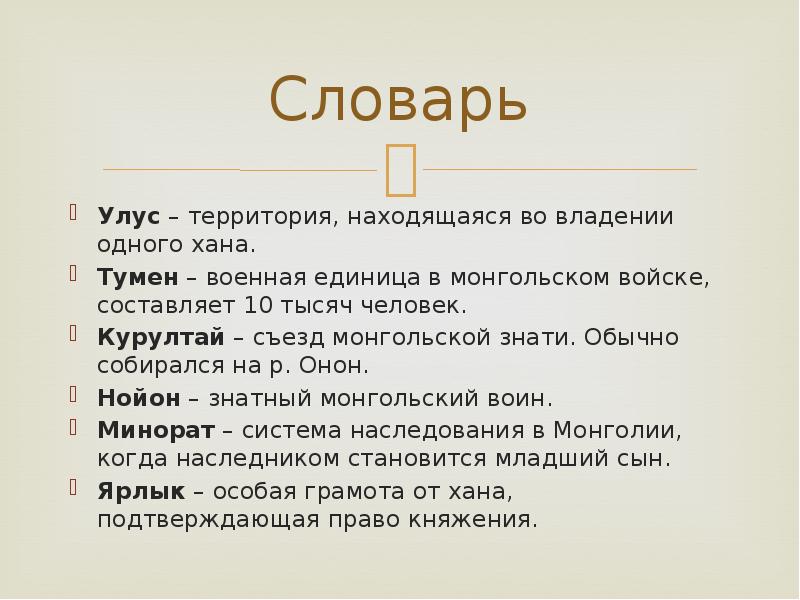 Словарь

Улус – территория, находящаяся во владении одного хана.

Тумен – военная единица в монгольском войске, составляет 10 тысяч человек.

Курултай – съезд монгольской знати. Обычно собирался на р. Онон.

Нойон – знатный монгольский воин.

Минорат – система наследования в Монголии, когда наследником становится младший сын.

Ярлык – особая грамота от хана, подтверждающая право княжения.